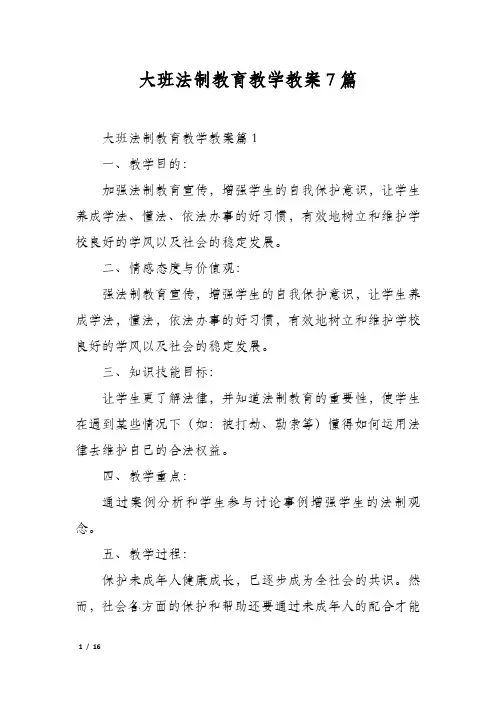 大班法制教育教学教案7篇

大班法制教育教学教案篇1

一、教学目的：

加强法制教育宣传，增强学生的自我保护意识，让学生养成学法、懂法、依法办事的好习惯，有效地树立和维护学校良好的学风以及社会的稳定发展。

二、情感态度与价值观：

强法制教育宣传，增强学生的自我保护意识，让学生养成学法，懂法，依法办事的好习惯，有效地树立和维护学校良好的学风以及社会的稳定发展。

三、知识技能目标：

让学生更了解法律，并知道法制教育的重要性，使学生在遇到某些情况下（如：被打劫、勒索等）懂得如何运用法律去维护自己的合法权益。

四、教学重点：

通过案例分析和学生参与讨论事例增强学生的法制观念。

五、教学过程：

保护未成年人健康成长，已逐步成为全社会的共识。然而，社会各方面的保护和帮助还要通过未成年人的配合才能

1 / 16